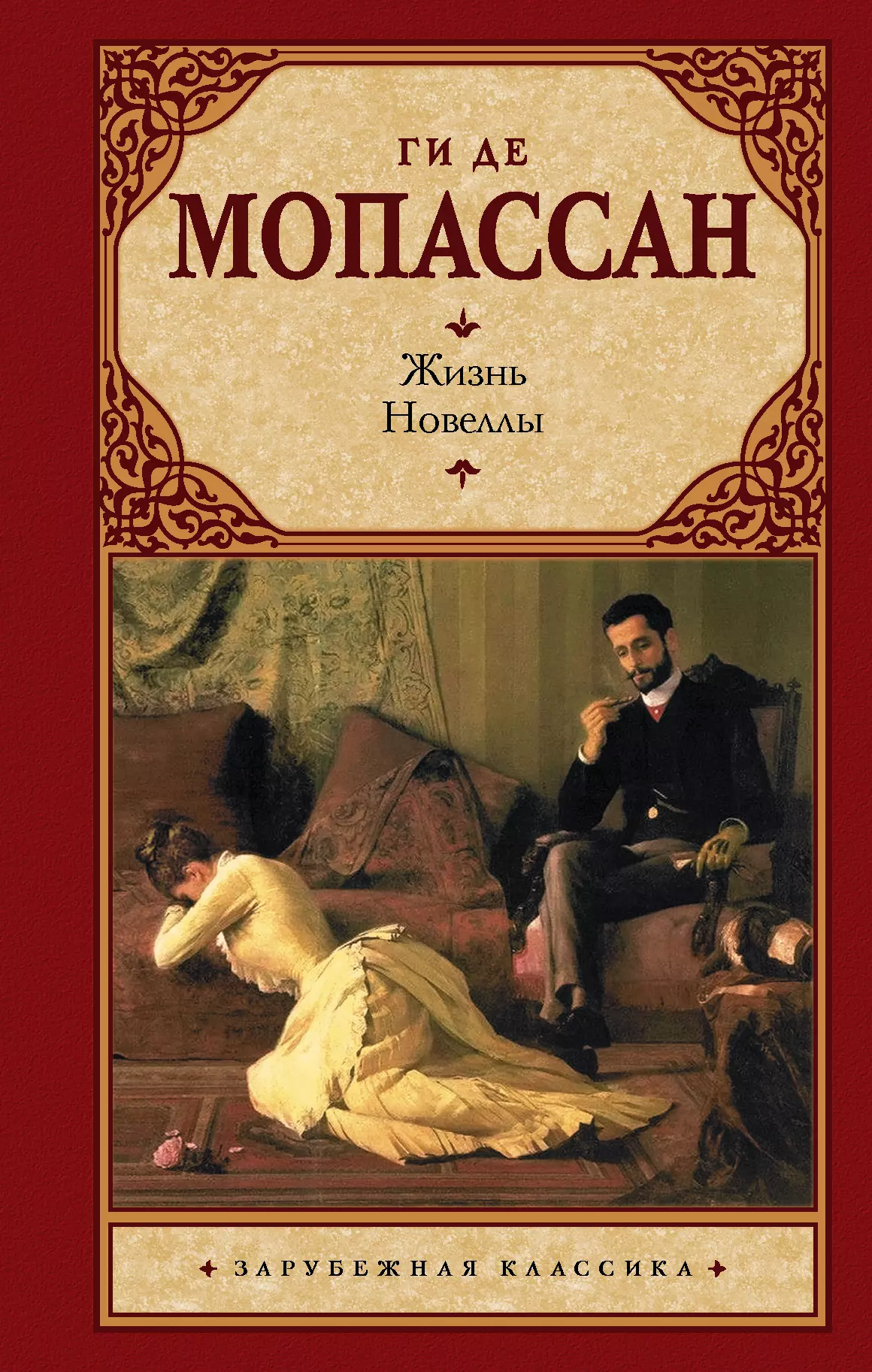 ГИ ДЕ
МОПАССАН

Жизнь
Новеллы

ЗАРУБЕЖНАЯ КЛАССИКА